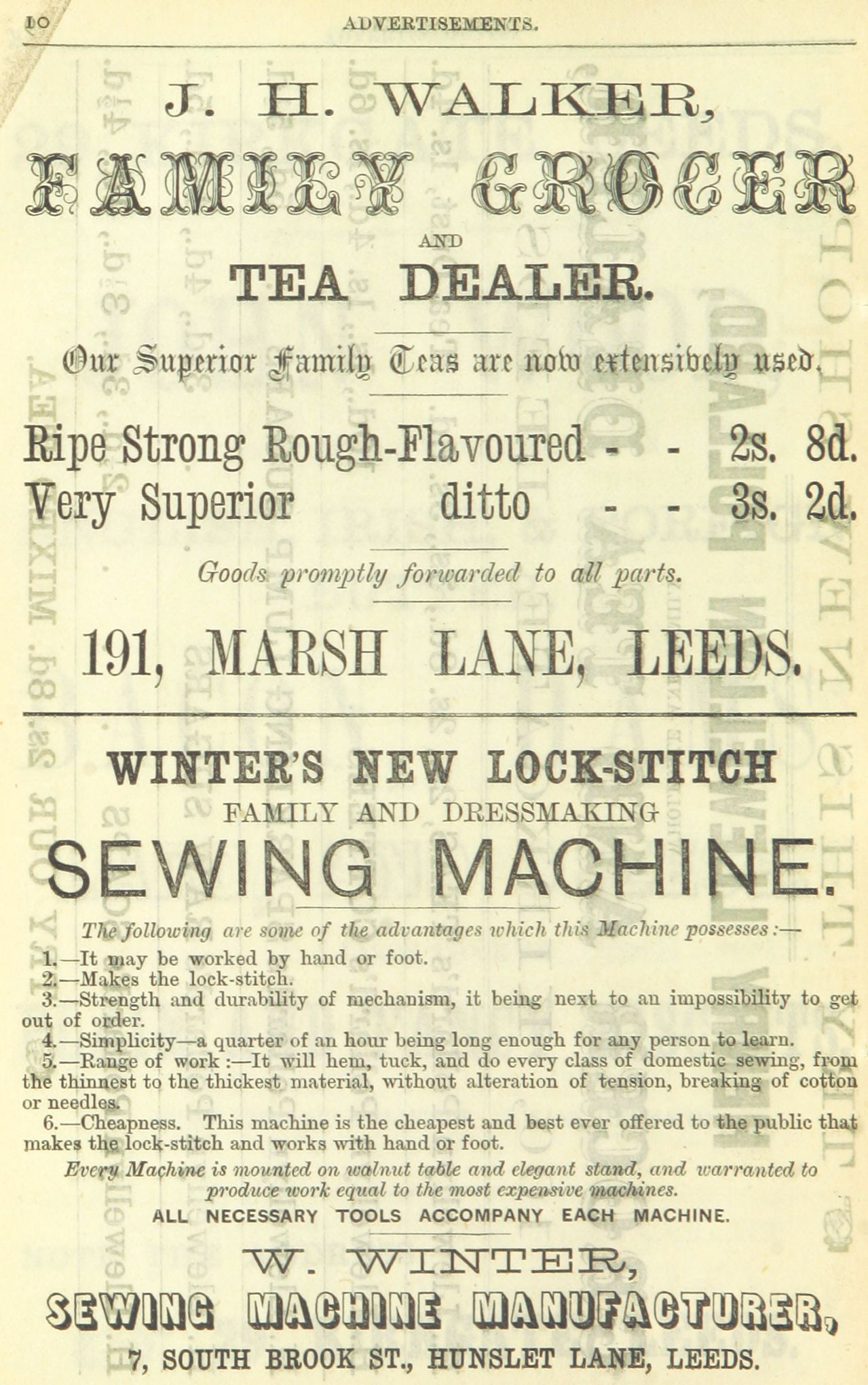 10 ADVERTISEMENTS.

J. H. WALKER,
FAMILY GROCER
AND
TEA DEALER.

Our Superior Family Teas are now extensively used.

Ripe Strong Rough-Flavoured - - 2s. 8d.
Very Superior ditto - - 3s. 2d.

Goods promptly forwarded to all parts.

191, MARSH LANE, LEEDS.

WINTER'S NEW LOCK-STITCH
FAMILY AND DRESSMAKING
SEWING MACHINE.

The following are some of the advantages which this Machine possesses:—

1.—It may be worked by hand or foot.
2.—Makes the lock-stitch.
3.—Strength and durability of mechanism, it being next to an impossibility to get out of order.
4.—Simplicity—a quarter of an hour being long enough for any person to learn.
5.—Range of work:—It will hem, tuck, and do every class of domestic sewing, from the thinnest to the thickest material, without alteration of tension, breaking of cotton or needles.
6.—Cheapness. This machine is the cheapest and best ever offered to the public that makes the lock-stitch and works with hand or foot.

Every Machine is mounted on walnut table and elegant stand, and warranted to produce work equal to the most expensive machines.

ALL NECESSARY TOOLS ACCOMPANY EACH MACHINE.

W. WINTER,
SEWING MACHINE MANUFACTURER,
7, SOUTH BROOK ST., HUNSLET LANE, LEEDS.